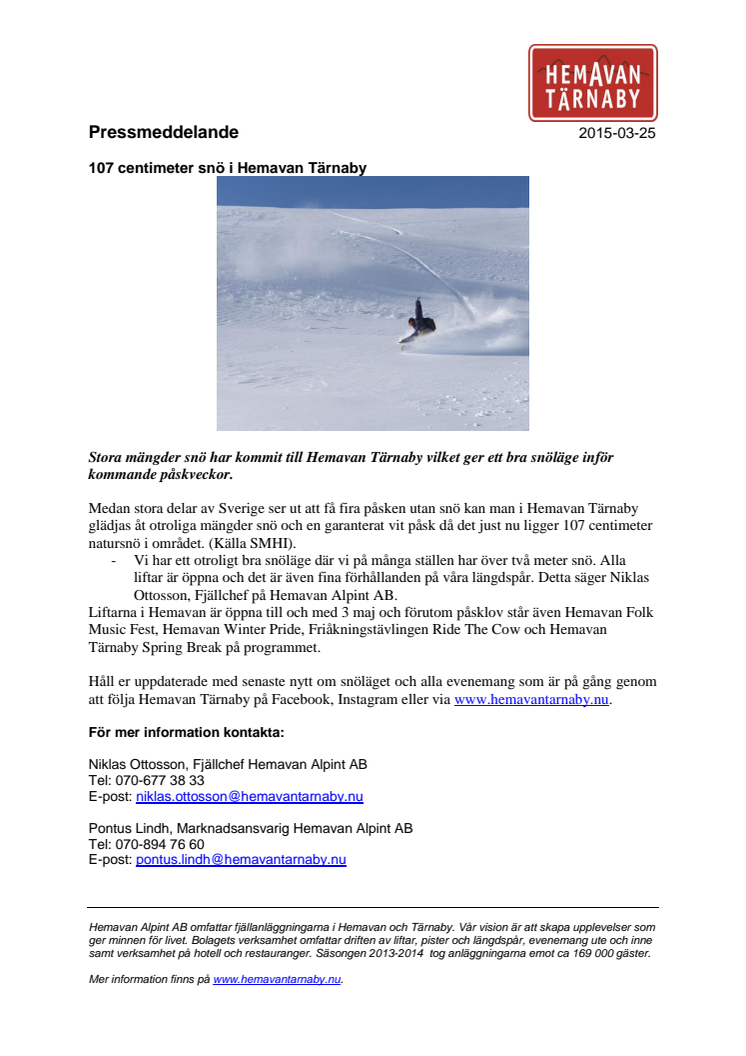 HEMAVAN TÄRNABY

Pressmeddelande

2015-03-25

107 centimeter snö i Hemavan Tärnaby

Stora mängder snö har kommit till Hemavan Tärnaby vilket ger ett bra snöläge inför kommande påskveckor.

Medan stora delar av Sverige ser ut att få fira påsken utan snö kan man i Hemavan Tärnaby glädjas åt otroliga mängder snö och en garanterat vit påsk då det just nu ligger 107 centimeter natursnö i området. (Källa SMHI).

- Vi har ett otroligt bra snöläge där vi på många ställen har över två meter snö. Alla liftar är öppna och det är även fina förhållanden på våra längdspår. Detta säger Niklas Ottosson, Fjällchef på Hemavan Alpint AB.

Liftarna i Hemavan är öppna till och med 3 maj och förutom påsklov står även Hemavan Folk Music Fest, Hemavan Winter Pride, Friåkningstävlingen Ride The Cow och Hemavan Tärnaby Spring Break på programmet.

Håll er uppdaterade med senaste nytt om snöläget och alla evenemang som är på gång genom att följa Hemavan Tärnaby på Facebook, Instagram eller via www.hemavantarnaby.nu.

För mer information kontakta:

Niklas Ottosson, Fjällchef Hemavan Alpint AB
Tel: 070-677 38 33
E-post: niklas.ottosson@hemavantarnaby.nu

Pontus Lindh, Marknadsansvarig Hemavan Alpint AB
Tel: 070-894 76 60
E-post: pontus.lindh@hemavantarnaby.nu

Hemavan Alpint AB omfattar fjällanläggningarna i Hemavan och Tärnaby. Vår vision är att skapa upplevelser som ger minnen för livet. Bolagets verksamhet omfattar driften av liftar, pister och längdspår, evenemang ute och inne samt verksamhet på hotell och restauranger. Säsongen 2013-2014 tog anläggningarna emot ca 169 000 gäster.

Mer information finns på www.hemavantarnaby.nu.